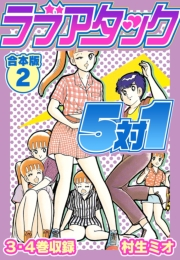 ラブアタック

合本版
2

5対1

3・4巻収録

村生ミオ